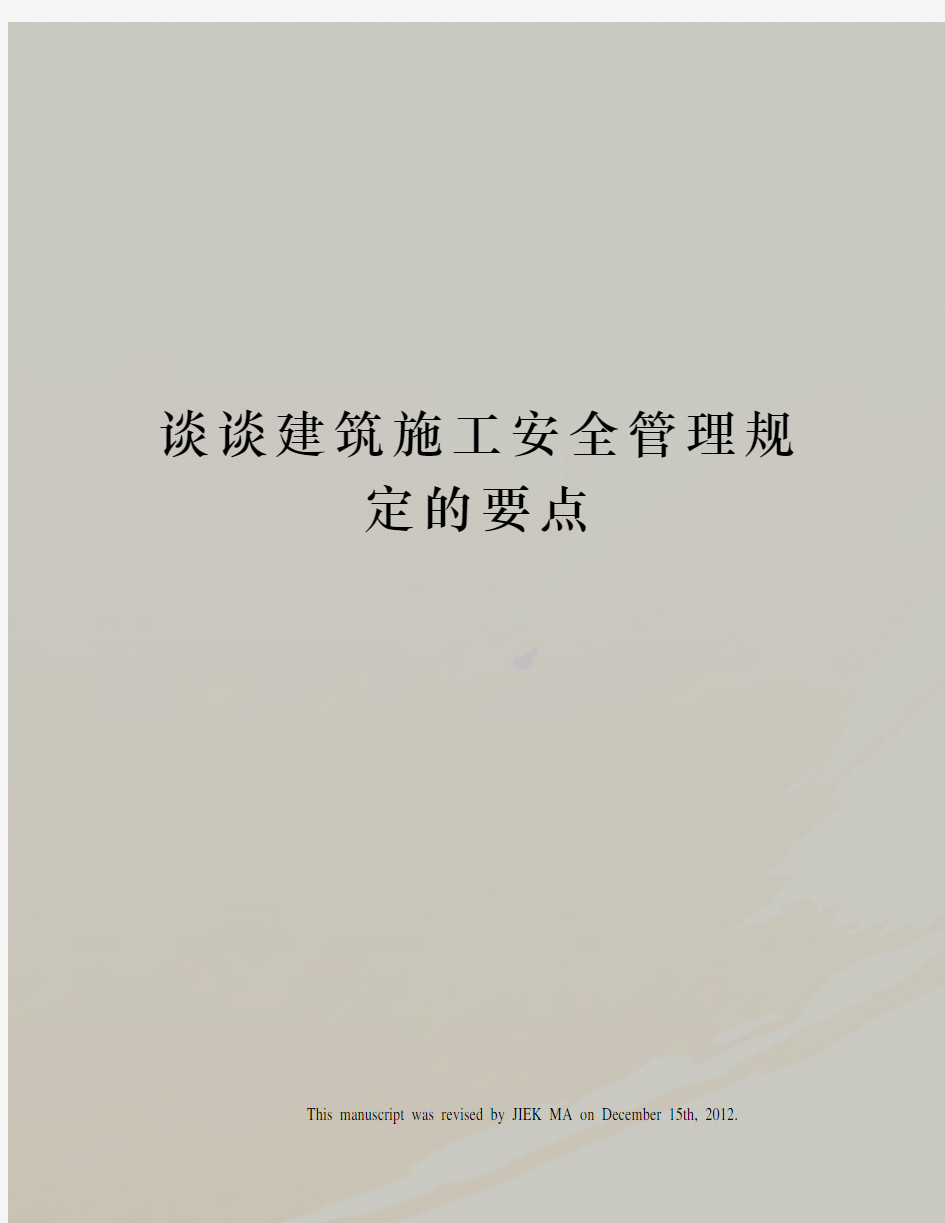 谈谈建筑施工安全管理规定的要点

This manuscript was revised by JIEK MA on December 15th, 2012.